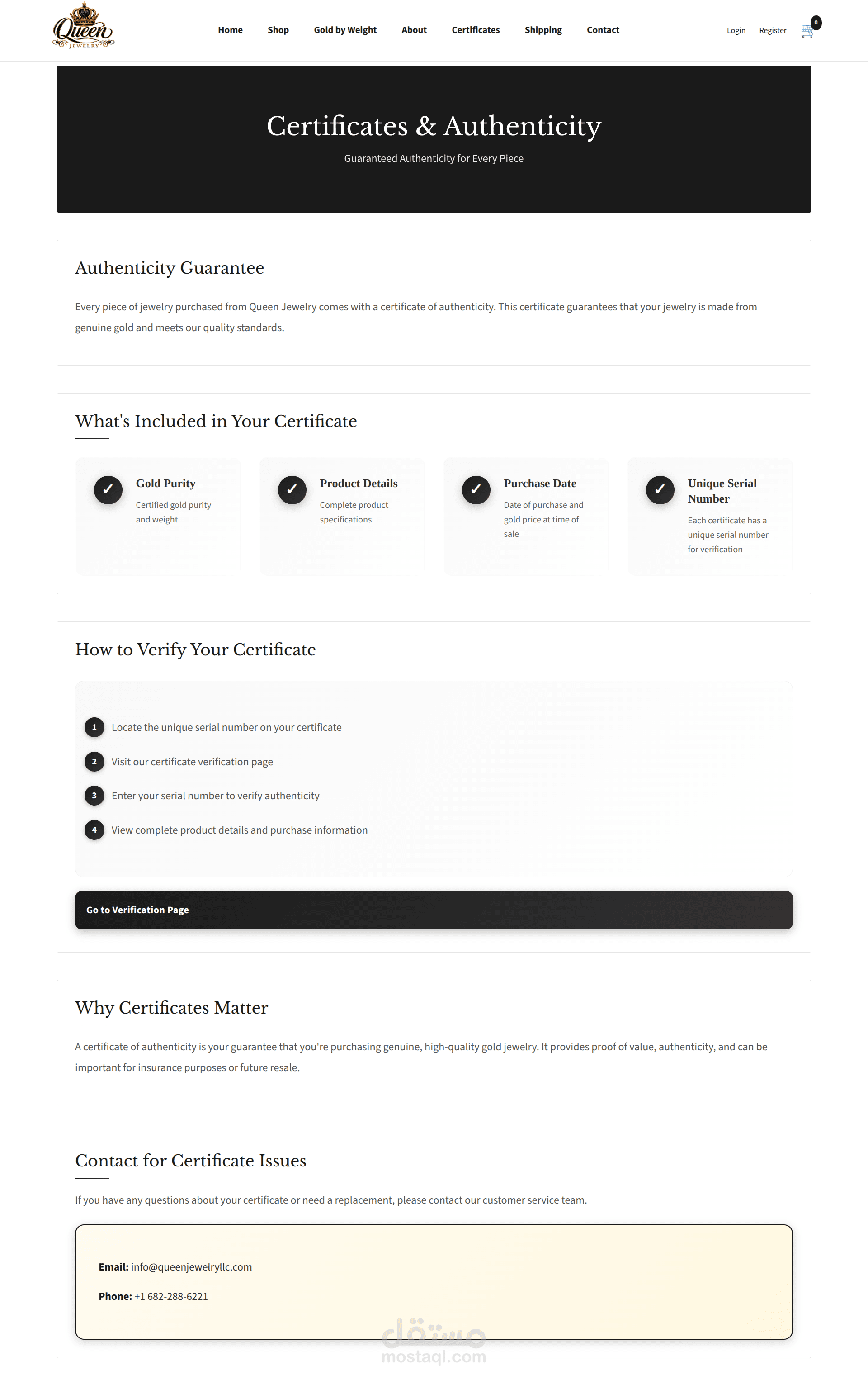 Queen
JEWELRY

Home Shop Gold by Weight About Certificates Shipping Contact

Login Register 0

Certificates & Authenticity

Guaranteed Authenticity for Every Piece

Authenticity Guarantee

Every piece of jewelry purchased from Queen Jewelry comes with a certificate of authenticity. This certificate guarantees that your jewelry is made from genuine gold and meets our quality standards.

What's Included in Your Certificate

✓ Gold Purity
Certified gold purity and weight

✓ Product Details
Complete product specifications

✓ Purchase Date
Date of purchase and gold price at time of sale

✓ Unique Serial Number
Each certificate has a unique serial number for verification

How to Verify Your Certificate

1 Locate the unique serial number on your certificate

2 Visit our certificate verification page

3 Enter your serial number to verify authenticity

4 View complete product details and purchase information

Go to Verification Page

Why Certificates Matter

A certificate of authenticity is your guarantee that you're purchasing genuine, high-quality gold jewelry. It provides proof of value, authenticity, and can be important for insurance purposes or future resale.

Contact for Certificate Issues

If you have any questions about your certificate or need a replacement, please contact our customer service team.

Email: info@queenjewelryllc.com

Phone: +1 682-288-6221

مستقل
mostaql.com